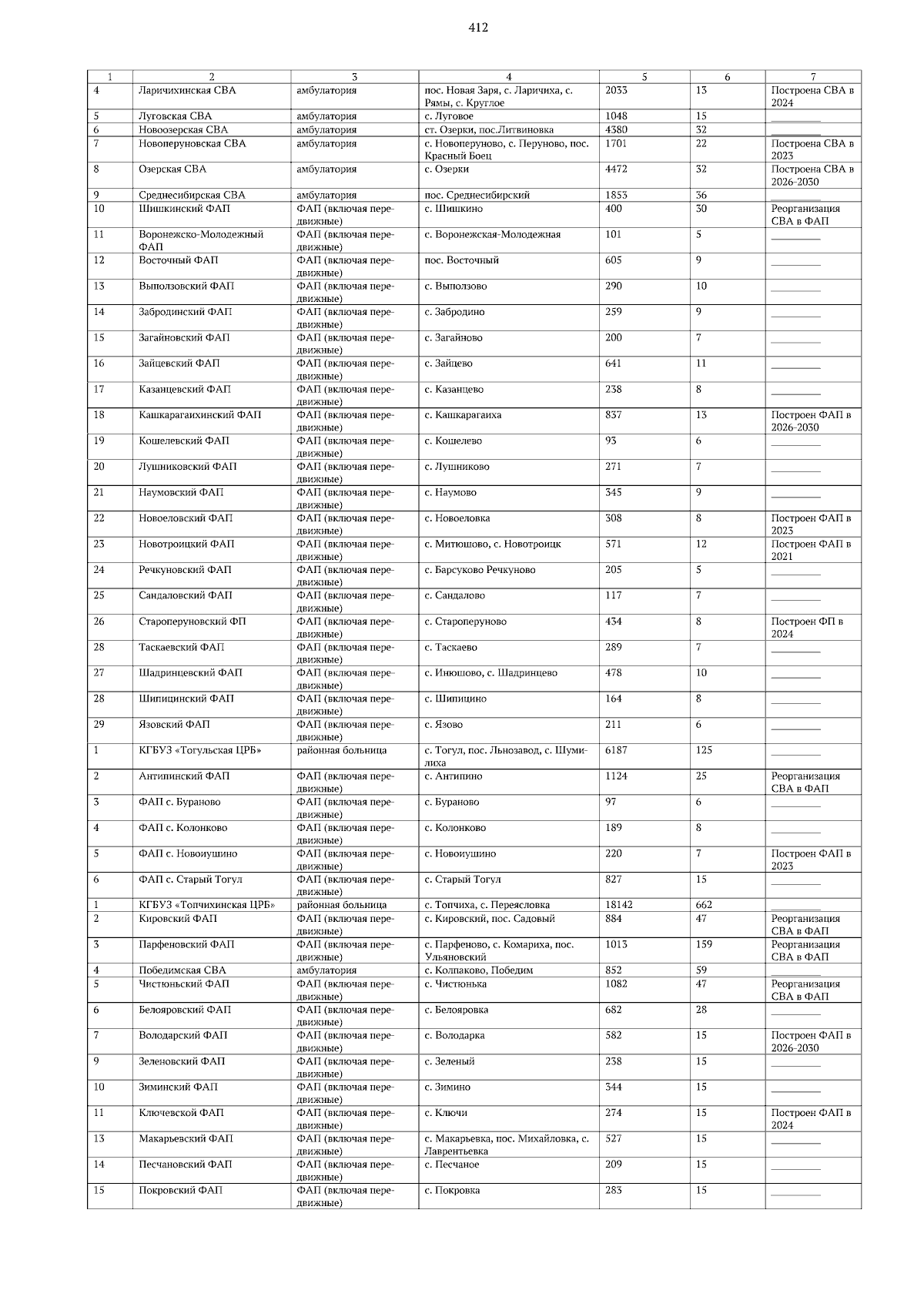 412

| 1 | 2 | 3 | 4 | 5 | 6 | 7 |
|---|---|---|---|---|---|---|
| 4 | Ларичихинская СВА | амбулатория | пос. Новая Заря, с. Ларичиха, с. Рямы, с. Круглое | 2033 | 13 | Построена СВА в 2024 |
| 5 | Луговская СВА | амбулатория | с. Луговое | 1048 | 15 | ____ |
| 6 | Новоозерская СВА | амбулатория | ст. Озерки, пос.Литвиновка | 4380 | 32 | ____ |
| 7 | Новоперуновская СВА | амбулатория | с. Новоперуново, с. Перуново, пос. Красный Боец | 1701 | 22 | Построена СВА в 2023 |
| 8 | Озерская СВА | амбулатория | с. Озерки | 4472 | 32 | Построена СВА в 2026-2030 |
| 9 | Среднесибирская СВА | амбулатория | пос. Среднесибирский | 1853 | 36 | ____ |
| 10 | Шишкинский ФАП | ФАП (включая передвижные) | с. Шишкино | 400 | 30 | Реорганизация СВА в ФАП |
| 11 | Воронежско-Молодежный ФАП | ФАП (включая передвижные) | с. Воронежская-Молодежная | 101 | 5 | ____ |
| 12 | Восточный ФАП | ФАП (включая передвижные) | пос. Восточный | 605 | 9 | ____ |
| 13 | Выползовский ФАП | ФАП (включая передвижные) | с. Выползово | 290 | 10 | ____ |
| 14 | Забродинский ФАП | ФАП (включая передвижные) | с. Забродино | 259 | 9 | ____ |
| 15 | Загайновский ФАП | ФАП (включая передвижные) | с. Загайново | 200 | 7 | ____ |
| 16 | Зайцевский ФАП | ФАП (включая передвижные) | с. Зайцево | 641 | 11 | ____ |
| 17 | Казанцевский ФАП | ФАП (включая передвижные) | с. Казанцево | 238 | 8 | ____ |
| 18 | Кашкарагаихинский ФАП | ФАП (включая передвижные) | с. Кашкарагаиха | 837 | 13 | Построен ФАП в 2026-2030 |
| 19 | Кошелевский ФАП | ФАП (включая передвижные) | с. Кошелево | 93 | 6 | ____ |
| 20 | Лушниковский ФАП | ФАП (включая передвижные) | с. Лушниково | 271 | 7 | ____ |
| 21 | Наумовский ФАП | ФАП (включая передвижные) | с. Наумово | 345 | 9 | ____ |
| 22 | Новоеловский ФАП | ФАП (включая передвижные) | с. Новоеловка | 308 | 8 | Построен ФАП в 2023 |
| 23 | Новотроицкий ФАП | ФАП (включая передвижные) | с. Митюшово, с. Новотроицк | 571 | 12 | Построен ФАП в 2021 |
| 24 | Речкуновский ФАП | ФАП (включая передвижные) | с. Барсуково Речкуново | 205 | 5 | ____ |
| 25 | Сандаловский ФАП | ФАП (включая передвижные) | с. Сандалово | 117 | 7 | ____ |
| 26 | Староперуновский ФП | ФАП (включая передвижные) | с. Староперуново | 434 | 8 | Построен ФП в 2024 |
| 28 | Таскаевский ФАП | ФАП (включая передвижные) | с. Таскаево | 289 | 7 | ____ |
| 27 | Шадринцевский ФАП | ФАП (включая передвижные) | с. Инюшово, с. Шадринцево | 478 | 10 | ____ |
| 28 | Шипицинский ФАП | ФАП (включая передвижные) | с. Шипицино | 164 | 8 | ____ |
| 29 | Язовский ФАП | ФАП (включая передвижные) | с. Язово | 211 | 6 | ____ |
| 1 | КГБУЗ «Тогульская ЦРБ» | районная больница | с. Тогул, пос. Льнозавод, с. Шумилиха | 6187 | 125 | ____ |
| 2 | Антипинский ФАП | ФАП (включая передвижные) | с. Антипино | 1124 | 25 | Реорганизация СВА в ФАП |
| 3 | ФАП с. Бураново | ФАП (включая передвижные) | с. Бураново | 97 | 6 | ____ |
| 4 | ФАП с. Колонково | ФАП (включая передвижные) | с. Колонково | 189 | 8 | ____ |
| 5 | ФАП с. Новоиушино | ФАП (включая передвижные) | с. Новоиушино | 220 | 7 | Построен ФАП в 2023 |
| 6 | ФАП с. Старый Тогул | ФАП (включая передвижные) | с. Старый Тогул | 827 | 15 | ____ |
| 1 | КГБУЗ «Топчихинская ЦРБ» | районная больница | с. Топчиха, с. Переясловка | 18142 | 662 | ____ |
| 2 | Кировский ФАП | ФАП (включая передвижные) | с. Кировский, пос. Садовый | 884 | 47 | Реорганизация СВА в ФАП |
| 3 | Парфеновский ФАП | ФАП (включая передвижные) | с. Парфеново, с. Комариха, пос. Ульяновский | 1013 | 159 | Реорганизация СВА в ФАП |
| 4 | Победимская СВА | амбулатория | с. Колпаково, Победим | 852 | 59 | ____ |
| 5 | Чистюньский ФАП | ФАП (включая передвижные) | с. Чистюнька | 1082 | 47 | Реорганизация СВА в ФАП |
| 6 | Белояровский ФАП | ФАП (включая передвижные) | с. Белояровка | 682 | 28 | ____ |
| 7 | Володарский ФАП | ФАП (включая передвижные) | с. Володарка | 582 | 15 | Построен ФАП в 2026-2030 |
| 9 | Зеленовский ФАП | ФАП (включая передвижные) | с. Зеленый | 238 | 15 | ____ |
| 10 | Зиминский ФАП | ФАП (включая передвижные) | с. Зимино | 344 | 15 | ____ |
| 11 | Ключевской ФАП | ФАП (включая передвижные) | с. Ключи | 274 | 15 | Построен ФАП в 2024 |
| 13 | Макарьевский ФАП | ФАП (включая передвижные) | с. Макарьевка, пос. Михайловка, с. Лаврентьевка | 527 | 15 | ____ |
| 14 | Песчановский ФАП | ФАП (включая передвижные) | с. Песчаное | 209 | 15 | ____ |
| 15 | Покровский ФАП | ФАП (включая передвижные) | с. Покровка | 283 | 15 | ____ |